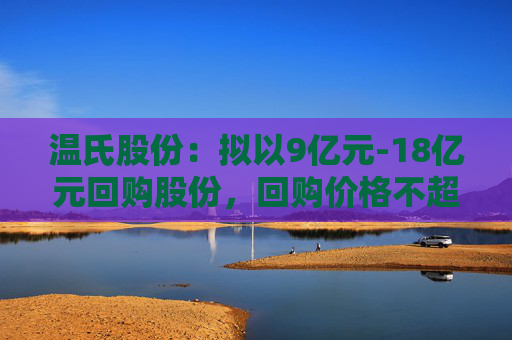 温氏股份：拟以9亿元-18亿元回购股份，回购价格不超